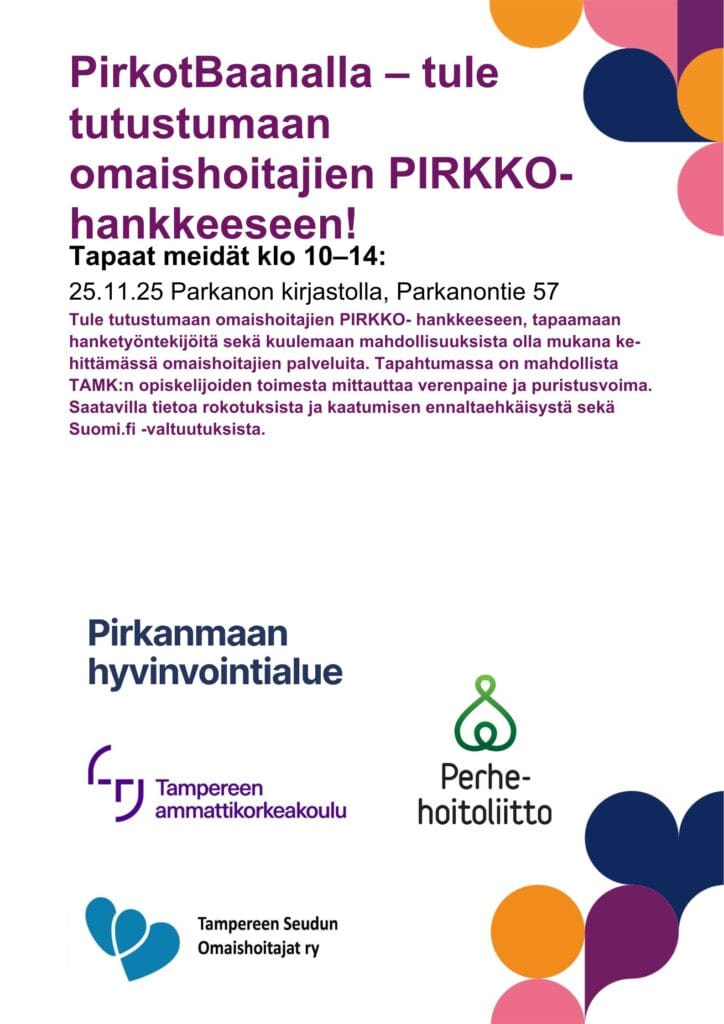 PirkotBaanalla – tule tutustumaan omaishoitajien PIRKKO-hankkeeseen!

Tapaat meidät klo 10–14:

25.11.25 Parkanon kirjastolla, Parkanontie 57

Tule tutustumaan omaishoitajien PIRKKO- hankkeeseen, tapaamaan hanketyöntekijöitä sekä kuulemaan mahdollisuuksista olla mukana kehittämässä omaishoitajien palveluita. Tapahtumassa on mahdollista TAMK:n opiskelijoiden toimesta mittauttaa verenpaine ja puristusvoima. Saatavilla tietoa rokotuksista ja kaatumisen ennaltaehkäisystä sekä Suomi.fi -valtuutuksista.

Pirkanmaan hyvinvointialue

Tampereen ammattikorkeakoulu

Perhehoitoliitto

Tampereen Seudun Omaishoitajat ry